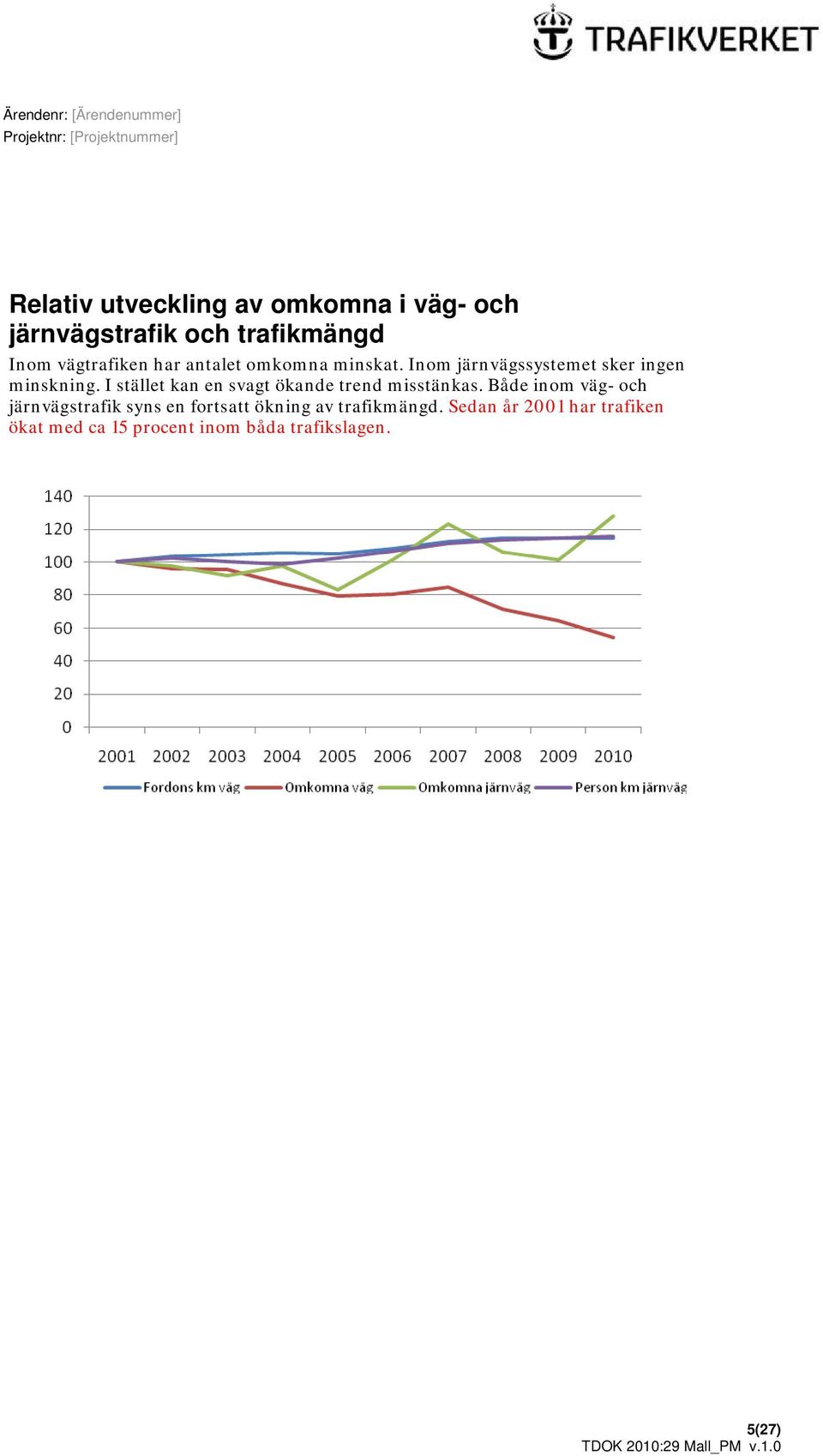 TRAFIKVERKET

Ärendenr: [Ärendenummer]
Projektnr: [Projektnummer]

Relativ utveckling av omkomna i väg- och järnvägstrafik och trafikmängd

Inom vägtrafiken har antalet omkomna minskat. Inom järnvägssystemet sker ingen minskning. I stället kan en svagt ökande trend misstänkas. Både inom väg- och järnvägstrafik syns en fortsatt ökning av trafikmängd. Sedan år 2001 har trafiken ökat med ca 15 procent inom båda trafikslagen.

140
120
100
80
60
40
20
0
2001 2002 2003 2004 2005 2006 2007 2008 2009 2010

Fordons km väg
Omkomna väg
Omkomna järnväg
Person km järnväg

5(27)
TDOK 2010:29 Mall_PM v.1.0